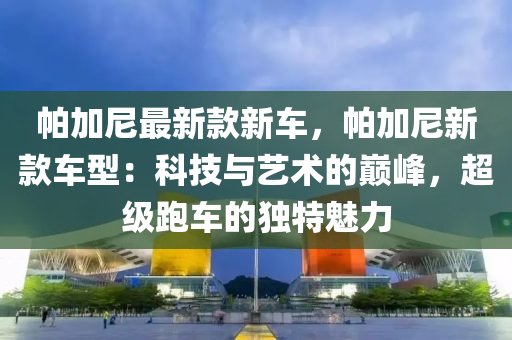 帕加尼最新款新车，帕加尼新款车型：科技与艺术的巅峰，超级跑车的独特魅力